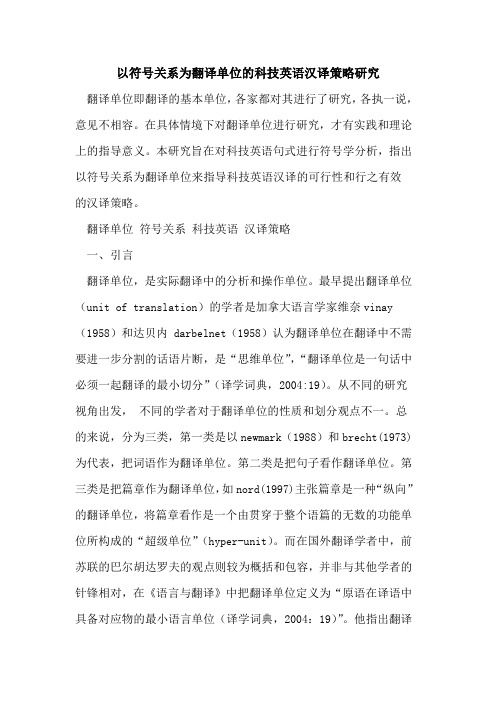 以符号关系为翻译单位的科技英语汉译策略研究

翻译单位即翻译的基本单位，各家都对其进行了研究，各执一说，意见不相容。在具体情境下对翻译单位进行研究，才有实践和理论上的指导意义。本研究旨在对科技英语句式进行符号学分析，指出以符号关系为翻译单位来指导科技英语汉译的可行性和行之有效的汉译策略。

翻译单位 符号关系 科技英语 汉译策略

一、引言

翻译单位，是实际翻译中的分析和操作单位。最早提出翻译单位（unit of translation）的学者是加拿大语言学家维奈 vinay（1958）和达贝内 darbelnet（1958）认为翻译单位在翻译中不需要进一步分割的话语片断，是“思维单位”，“翻译单位是一句话中必须一起翻译的最小切分”（译学词典，2004:19）。从不同的研究视角出发， 不同的学者对于翻译单位的性质和划分观点不一。总的来说，分为三类，第一类是以 newmark（1988）和 brecht(1973)为代表，把词语作为翻译单位。第二类是把句子看作翻译单位。第三类是把篇章作为翻译单位，如 nord(1997)主张篇章是一种“纵向”的翻译单位，将篇章看作是一个由贯穿于整个语篇的无数的功能单位所构成的“超级单位”(hyper-unit)。而在国外翻译学者中，前苏联的巴尔胡达罗夫的观点则较为概括和包容，并非与其他学者的针锋相对，在《语言与翻译》中把翻译单位定义为“原语在译语中具备对应物的最小语言单位（译学词典，2004：19）”。他指出翻译